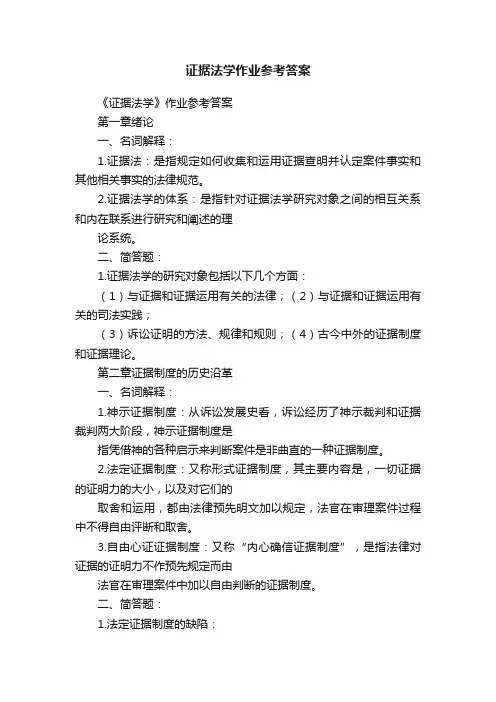 证据法学作业参考答案

《证据法学》作业参考答案

第一章绪论

一、名词解释：

1.证据法：是指规定如何收集和运用证据查明并认定案件事实和其他相关事实的法律规范。

2.证据法学的体系：是指针对证据法学研究对象之间的相互关系和内在联系进行研究和阐述的理

论系统。

二、简答题：

1.证据法学的研究对象包括以下几个方面：

（1）与证据和证据运用有关的法律；（2）与证据和证据运用有关的司法实践；

（3）诉讼证明的方法、规律和规则；（4）古今中外的证据制度和证据理论。

第二章证据制度的历史沿革

一、名词解释：

1.神示证据制度：从诉讼发展史看，诉讼经历了神示裁判和证据裁判两大阶段，神示证据制度是

指凭借神的各种启示来判断案件是非曲直的一种证据制度。

2.法定证据制度：又称形式证据制度，其主要内容是，一切证据的证明力的大小，以及对它们的

取舍和运用，都由法律预先明文加以规定，法官在审理案件过程中不得自由评断和取舍。

3.自由心证证据制度：又称“内心确信证据制度”，是指法律对证据的证明力不作预先规定而由

法官在审理案件中加以自由判断的证据制度。

二、简答题：

1.法定证据制度的缺陷：